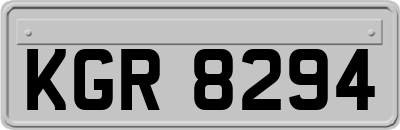 KGR 8294